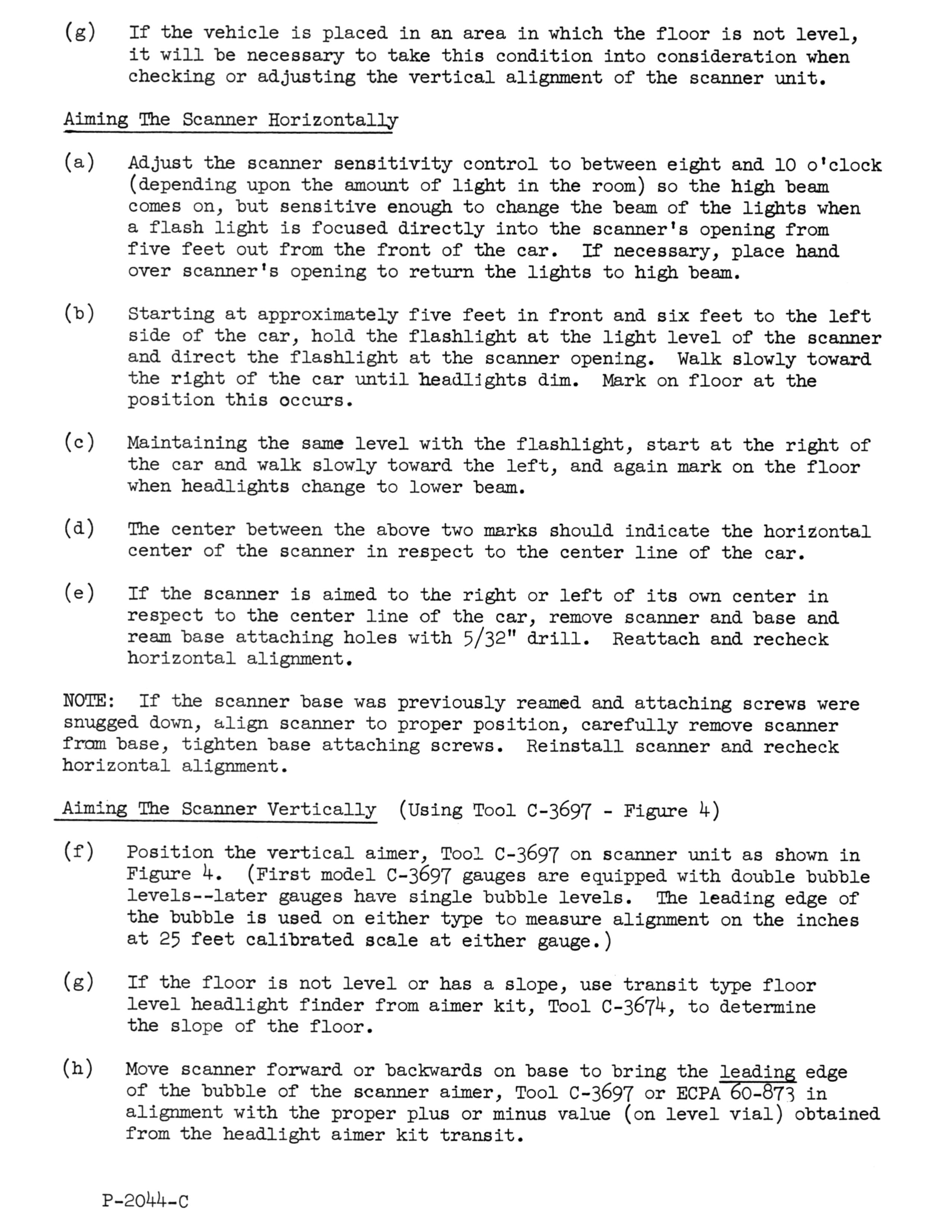 (g) If the vehicle is placed in an area in which the floor is not level, it will be necessary to take this condition into consideration when checking or adjusting the vertical alignment of the scanner unit.

Aiming The Scanner Horizontally

(a) Adjust the scanner sensitivity control to between eight and 10 o'clock (depending upon the amount of light in the room) so the high beam comes on, but sensitive enough to change the beam of the lights when a flash light is focused directly into the scanner's opening from five feet out from the front of the car. If necessary, place hand over scanner's opening to return the lights to high beam.

(b) Starting at approximately five feet in front and six feet to the left side of the car, hold the flashlight at the light level of the scanner and direct the flashlight at the scanner opening. Walk slowly toward the right of the car until headlights dim. Mark on floor at the position this occurs.

(c) Maintaining the same level with the flashlight, start at the right of the car and walk slowly toward the left, and again mark on the floor when headlights change to lower beam.

(d) The center between the above two marks should indicate the horizontal center of the scanner in respect to the center line of the car.

(e) If the scanner is aimed to the right or left of its own center in respect to the center line of the car, remove scanner and base and ream base attaching holes with 5/32" drill. Reattach and recheck horizontal alignment.

NOTE: If the scanner base was previously reamed and attaching screws were snugged down, align scanner to proper position, carefully remove scanner from base, tighten base attaching screws. Reinstall scanner and recheck horizontal alignment.

Aiming The Scanner Vertically (Using Tool C-3697 - Figure 4)

(f) Position the vertical aimer, Tool C-3697 on scanner unit as shown in Figure 4. (First model C-3697 gauges are equipped with double bubble levels--later gauges have single bubble levels. The leading edge of the bubble is used on either type to measure alignment on the inches at 25 feet calibrated scale at either gauge.)

(g) If the floor is not level or has a slope, use transit type floor level headlight finder from aimer kit, Tool C-3674, to determine the slope of the floor.

(h) Move scanner forward or backwards on base to bring the leading edge of the bubble of the scanner aimer, Tool C-3697 or ECPA 60-873 in alignment with the proper plus or minus value (on level vial) obtained from the headlight aimer kit transit.

P-2044-C